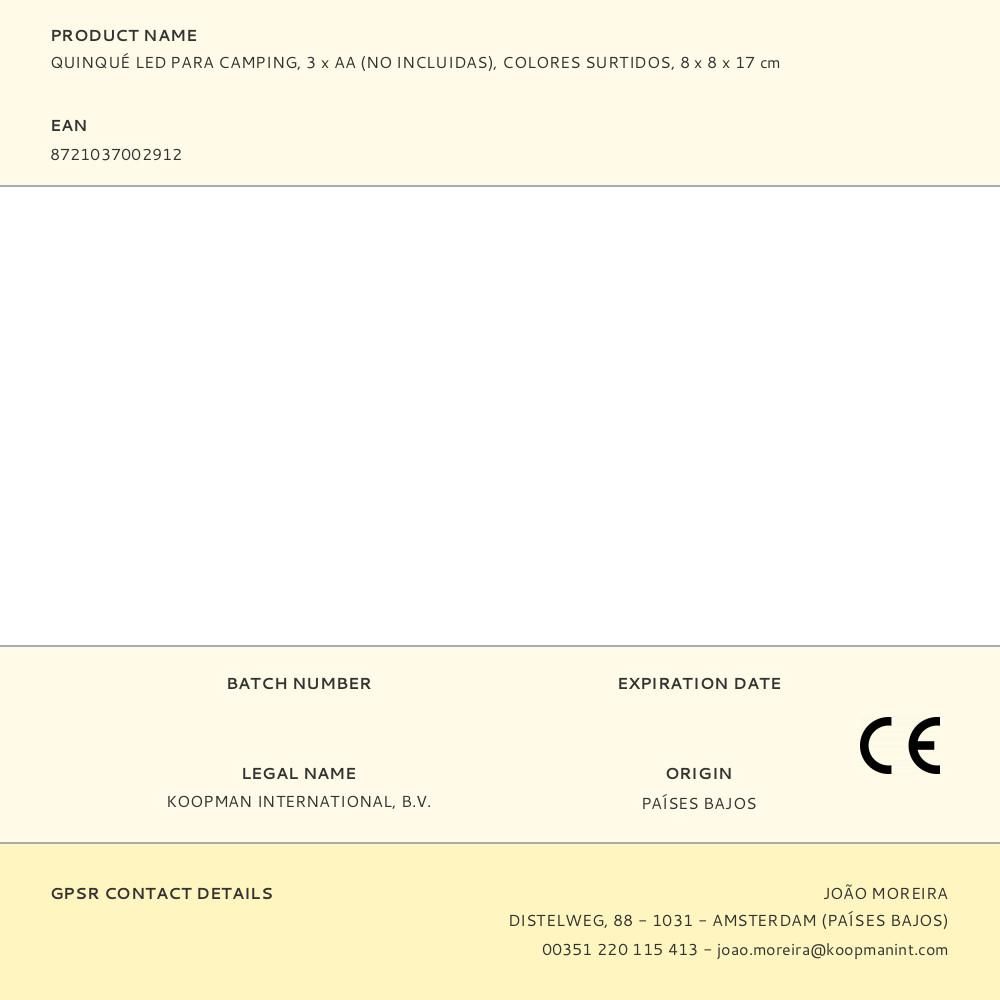 PRODUCT NAME
QUINQUÉ LED PARA CAMPING, 3 x AA (NO INCLUIDAS), COLORES SURTIDOS, 8 x 8 x 17 cm

EAN
8721037002912

BATCH NUMBER

EXPIRATION DATE

CE

LEGAL NAME
KOOPMAN INTERNATIONAL, B.V.

ORIGIN
PAÍSES BAJOS

GPSR CONTACT DETAILS

JOÃO MOREIRA
DISTELWEG, 88 – 1031 – AMSTERDAM (PAÍSES BAJOS)
00351 220 115 413 – joao.moreira@koopmanint.com